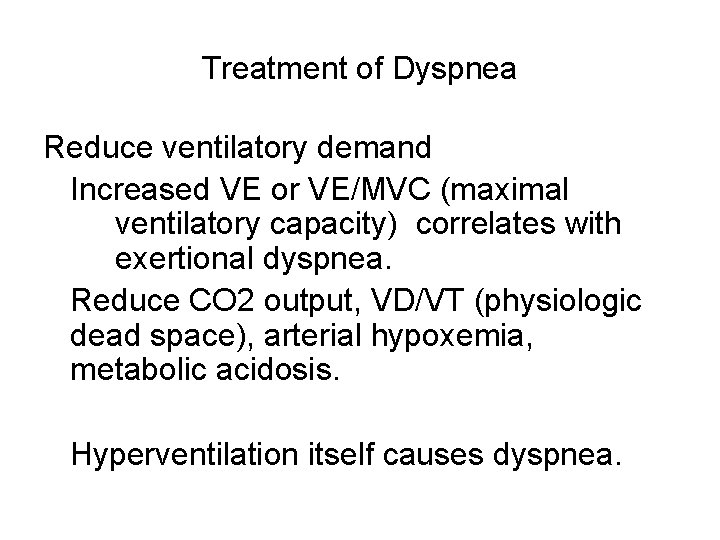 Treatment of Dyspnea

Reduce ventilatory demand

Increased VE or VE/MVC (maximal ventilatory capacity) correlates with exertional dyspnea.

Reduce CO2 output, VD/VT (physiologic dead space), arterial hypoxemia, metabolic acidosis.

Hyperventilation itself causes dyspnea.